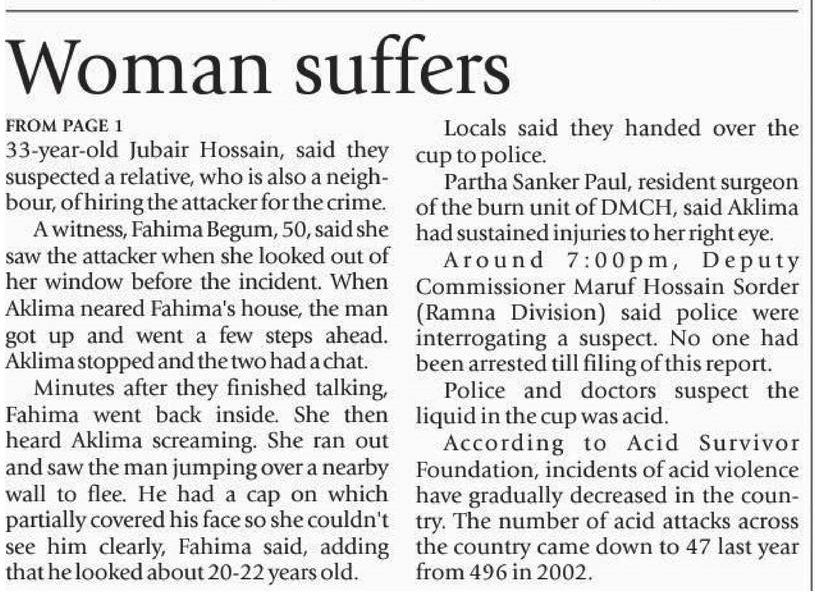 Woman suffers

FROM PAGE 1
33-year-old Jubair Hossain, said they suspected a relative, who is also a neighbour, of hiring the attacker for the crime.

A witness, Fahima Begum, 50, said she saw the attacker when she looked out of her window before the incident. When Aklima neared Fahima's house, the man got up and went a few steps ahead. Aklima stopped and the two had a chat.

Minutes after they finished talking, Fahima went back inside. She then heard Aklima screaming. She ran out and saw the man jumping over a nearby wall to flee. He had a cap on which partially covered his face so she couldn't see him clearly, Fahima said, adding that he looked about 20-22 years old.

Locals said they handed over the cup to police.

Partha Sanker Paul, resident surgeon of the burn unit of DMCH, said Aklima had sustained injuries to her right eye.

Around 7:00pm, Deputy Commissioner Maruf Hossain Sorder (Ramna Division) said police were interrogating a suspect. No one had been arrested till filing of this report.

Police and doctors suspect the liquid in the cup was acid.

According to Acid Survivor Foundation, incidents of acid violence have gradually decreased in the country. The number of acid attacks across the country came down to 47 last year from 496 in 2002.